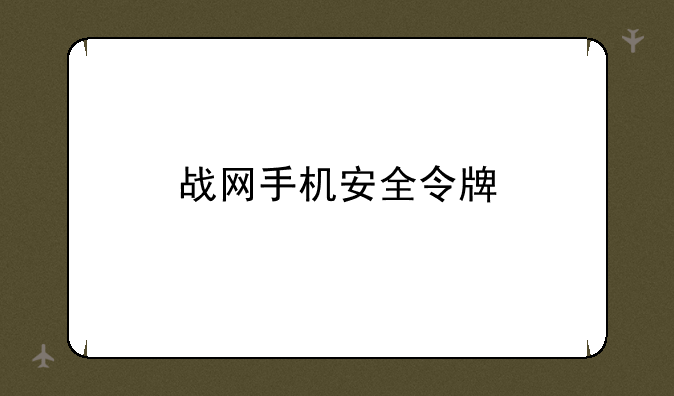 战网手机安全令牌